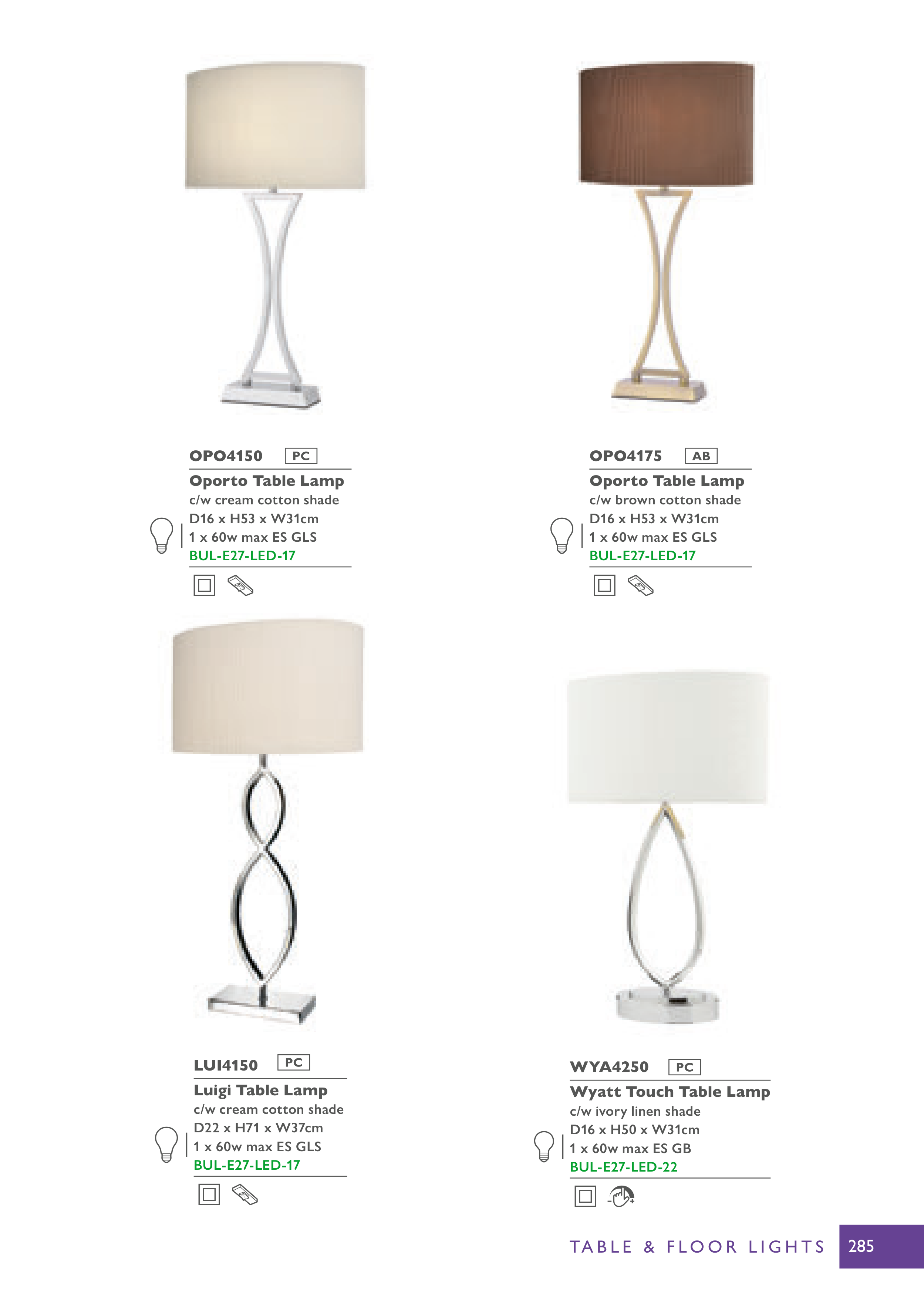 OPO4150 PC

Oporto Table Lamp
c/w cream cotton shade
D16 x H53 x W31cm
1 x 60w max ES GLS
BUL-E27-LED-17

OPO4175 AB

Oporto Table Lamp
c/w brown cotton shade
D16 x H53 x W31cm
1 x 60w max ES GLS
BUL-E27-LED-17

LUI4150 PC

Luigi Table Lamp
c/w cream cotton shade
D22 x H71 x W37cm
1 x 60w max ES GLS
BUL-E27-LED-17

WYA4250 PC

Wyatt Touch Table Lamp
c/w ivory linen shade
D16 x H50 x W31cm
1 x 60w max ES GB
BUL-E27-LED-22

TABLE & FLOOR LIGHTS 285